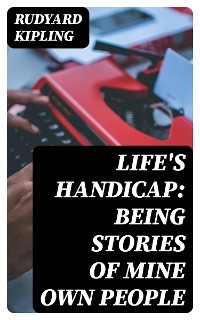 RUDYARD KIPLING

LIFE'S HANDICAP: BEING STORIES OF MINE OWN PEOPLE